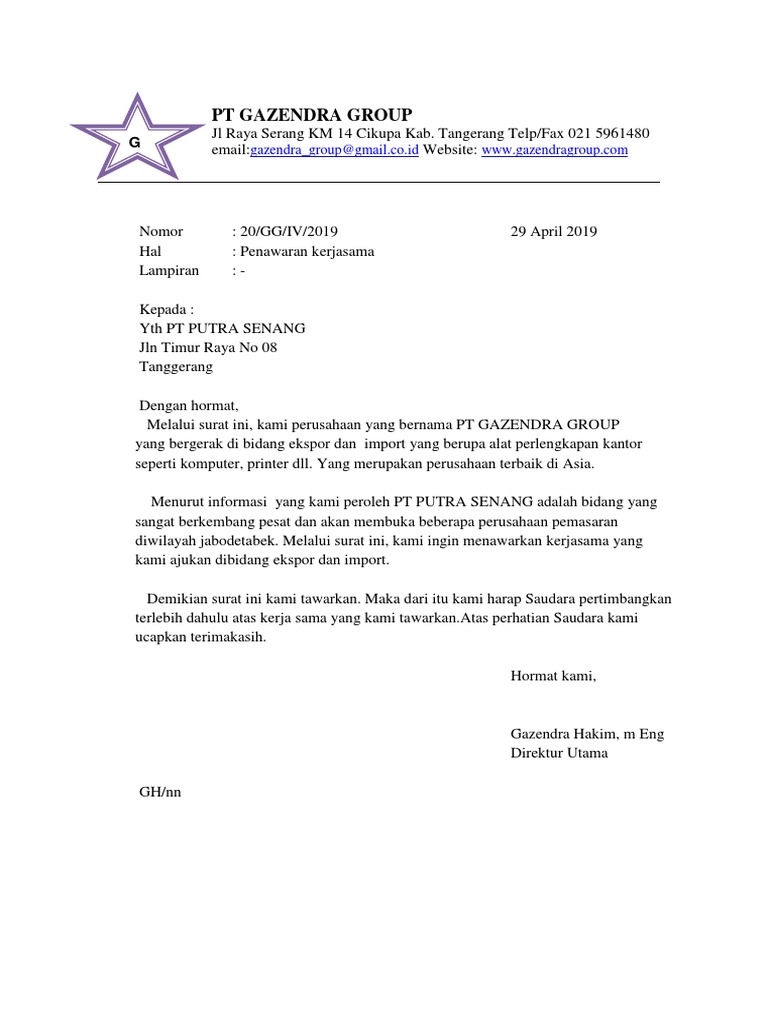 G

PT GAZENDRA GROUP
Jl Raya Serang KM 14 Cikupa Kab. Tangerang Telp/Fax 021 5961480
email:gazendra_group@gmail.co.id Website: www.gazendragroup.com

Nomor : 20/GG/IV/2019 29 April 2019
Hal : Penawaran kerjasama
Lampiran : -

Kepada :
Yth PT PUTRA SENANG
Jln Timur Raya No 08
Tanggerang

Dengan hormat,
Melalui surat ini, kami perusahaan yang bernama PT GAZENDRA GROUP yang bergerak di bidang ekspor dan import yang berupa alat perlengkapan kantor seperti komputer, printer dll. Yang merupakan perusahaan terbaik di Asia.

Menurut informasi yang kami peroleh PT PUTRA SENANG adalah bidang yang sangat berkembang pesat dan akan membuka beberapa perusahaan pemasaran diwilayah jabodetabek. Melalui surat ini, kami ingin menawarkan kerjasama yang kami ajukan dibidang ekspor dan import.

Demikian surat ini kami tawarkan. Maka dari itu kami harap Saudara pertimbangkan terlebih dahulu atas kerja sama yang kami tawarkan.Atas perhatian Saudara kami ucapkan terimakasih.

Hormat kami,

Gazendra Hakim, m Eng
Direktur Utama

GH/nn